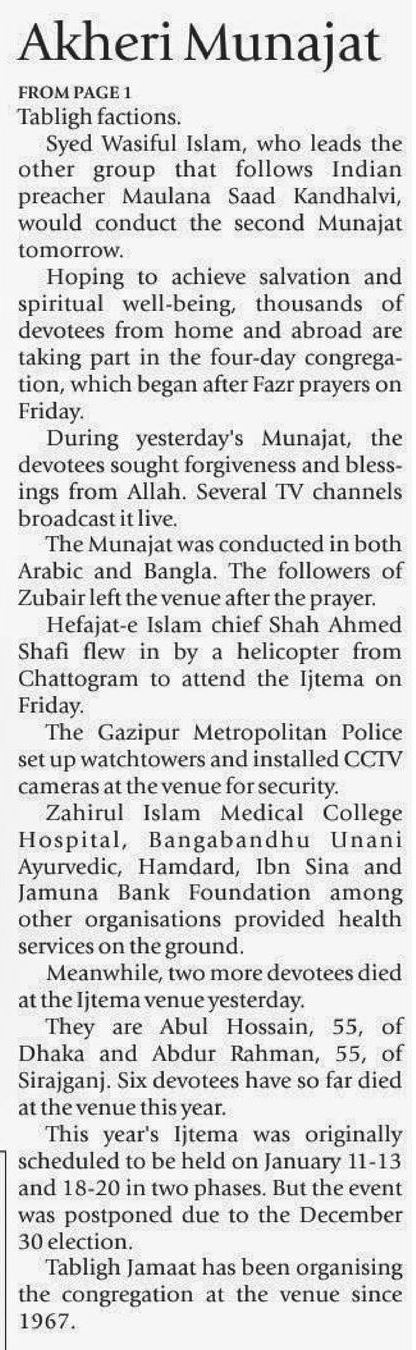 Akheri Munajat

FROM PAGE 1

Tabligh factions.

Syed Wasiful Islam, who leads the other group that follows Indian preacher Maulana Saad Kandhalvi, would conduct the second Munajat tomorrow.

Hoping to achieve salvation and spiritual well-being, thousands of devotees from home and abroad are taking part in the four-day congregation, which began after Fazr prayers on Friday.

During yesterday's Munajat, the devotees sought forgiveness and blessings from Allah. Several TV channels broadcast it live.

The Munajat was conducted in both Arabic and Bangla. The followers of Zubair left the venue after the prayer.

Hefajat-e Islam chief Shah Ahmed Shafi flew in by a helicopter from Chattogram to attend the Ijtema on Friday.

The Gazipur Metropolitan Police set up watchtowers and installed CCTV cameras at the venue for security.

Zahirul Islam Medical College Hospital, Bangabandhu Unani Ayurvedic, Hamdard, Ibn Sina and Jamuna Bank Foundation among other organisations provided health services on the ground.

Meanwhile, two more devotees died at the Ijtema venue yesterday.

They are Abul Hossain, 55, of Dhaka and Abdur Rahman, 55, of Sirajganj. Six devotees have so far died at the venue this year.

This year's Ijtema was originally scheduled to be held on January 11-13 and 18-20 in two phases. But the event was postponed due to the December 30 election.

Tabligh Jamaat has been organising the congregation at the venue since 1967.